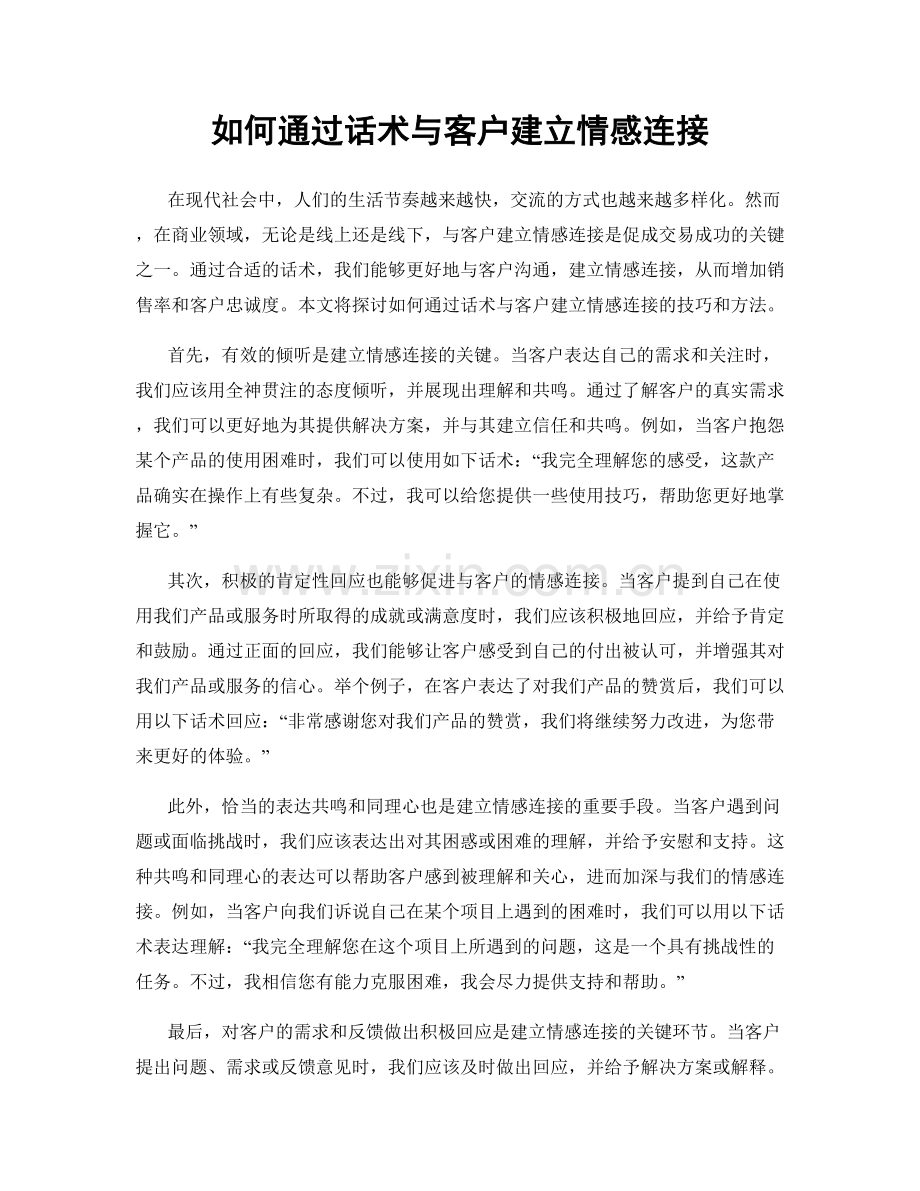 如何通过话术与客户建立情感连接

在现代社会中，人们的生活节奏越来越快，交流的方式也越来越多样化。然而，在商业领域，无论是线上还是线下，与客户建立情感连接是促成交易成功的关键之一。通过合适的话术，我们能够更好地与客户沟通，建立情感连接，从而增加销售率和客户忠诚度。本文将探讨如何通过话术与客户建立情感连接的技巧和方法。

首先，有效的倾听是建立情感连接的关键。当客户表达自己的需求和关注时，我们应该用全神贯注的态度倾听，并展现出理解和共鸣。通过了解客户的真实需求，我们可以更好地为其提供解决方案，并与其建立信任和共鸣。例如，当客户抱怨某个产品的使用困难时，我们可以使用如下话术：“我完全理解您的感受，这款产品确实在操作上有些复杂。不过，我可以给您提供一些使用技巧，帮助您更好地掌握它。”

其次，积极的肯定性回应也能够促进与客户的情感连接。当客户提到自己在使用我们产品或服务时所取得的成就或满意度时，我们应该积极地回应，并给予肯定和鼓励。通过正面的回应，我们能够让客户感受到自己的付出被认可，并增强其对我们产品或服务的信心。举个例子，在客户表达了对我们产品的赞赏后，我们可以用以下话术回应：“非常感谢您对我们产品的赞赏，我们将继续努力改进，为您带来更好的体验。”

此外，恰当的表达共鸣和同理心也是建立情感连接的重要手段。当客户遇到问题或面临挑战时，我们应该表达出对其困惑或困难的理解，并给予安慰和支持。这种共鸣和同理心的表达可以帮助客户感到被理解和关心，进而加深与我们的情感连接。例如，当客户向我们诉说自己在某个项目上遇到的困难时，我们可以用以下话术表达理解：“我完全理解您在这个项目上所遇到的问题，这是一个具有挑战性的任务。不过，我相信您有能力克服困难，我会尽力提供支持和帮助。”

最后，对客户的需求和反馈做出积极回应是建立情感连接的关键环节。当客户提出问题、需求或反馈意见时，我们应该及时做出回应，并给予解决方案或解释。

www.zixin.com.cn